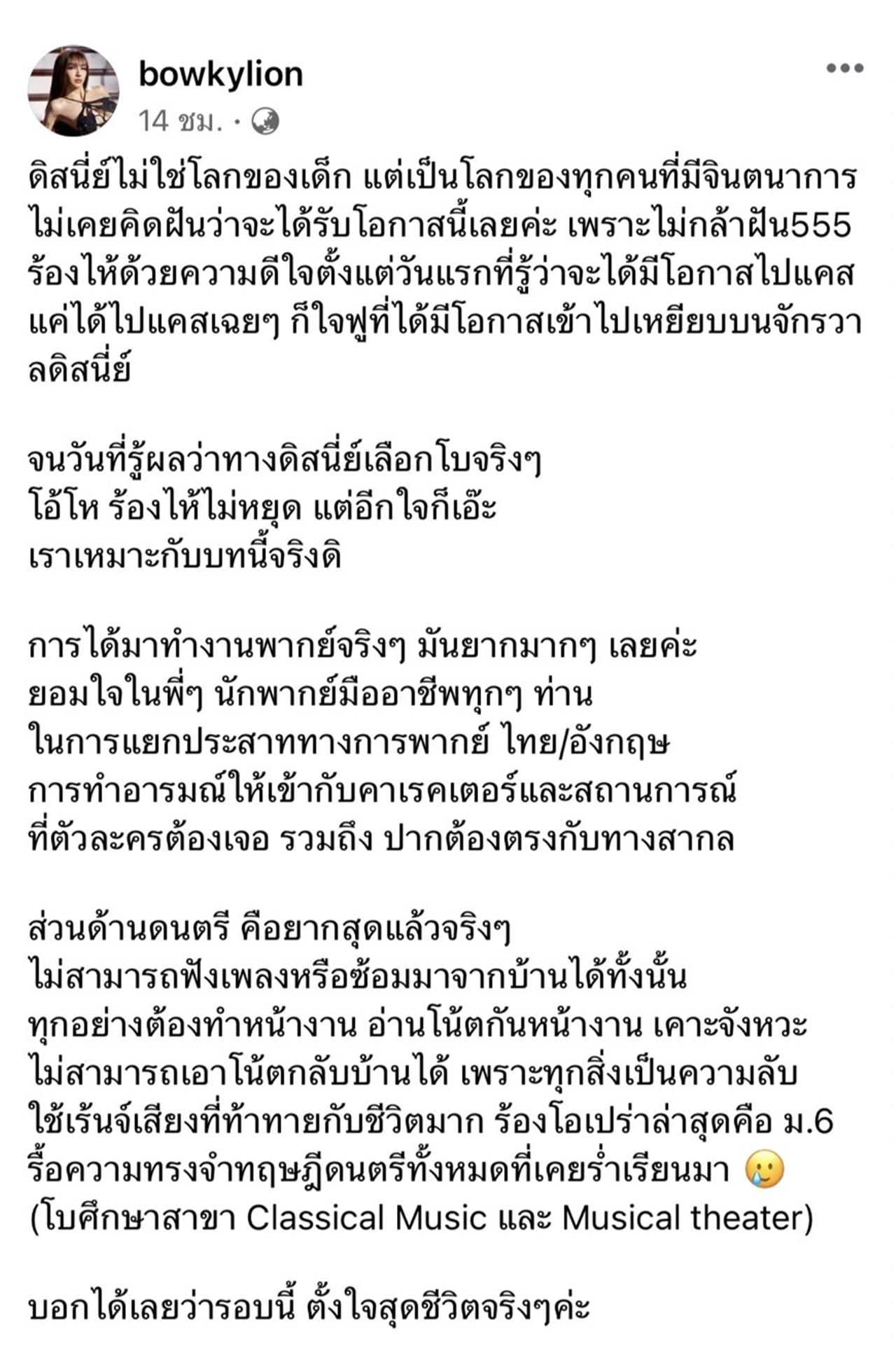 bowkylion
14 ชม. ·

ดิสนี่ย์ไม่ใช่โลกของเด็ก แต่เป็นโลกของทุกคนที่มีจินตนาการ ไม่เคยคิดฝันว่าจะได้รับโอกาสนี้เลยค่ะ เพราะไม่กล้าฝัน555 ร้องไห้ด้วยความดีใจตั้งแต่วันแรกที่รู้ว่าจะได้มีโอกาสไปแคส แค่ได้ไปแคสเฉยๆ ก็ใจฟูที่ได้มีโอกาสเข้าไปเหยียบบนจักรวาลดิสนี่ย์

จนวันที่รู้ผลว่าทางดิสนี่ย์เลือกโบจริงๆ
โอ้โห ร้องไห้ไม่หยุด แต่อีกใจก็เอ๊ะ
เราเหมาะกับบทนี้จริงดิ

การได้มาทำงานพากย์จริงๆ มันยากมากๆ เลยค่ะ
ยอมใจในพี่ๆ นักพากย์มืออาชีพทุกๆ ท่าน
ในการแยกประสาททางการพากย์ ไทย/อังกฤษ
การทำอารมณ์ให้เข้ากับคาเรคเตอร์และสถานการณ์
ที่ตัวละครต้องเจอ รวมถึง ปากต้องตรงกับทางสากล

ส่วนด้านดนตรี คือยากสุดแล้วจริงๆ
ไม่สามารถฟังเพลงหรือซ้อมมาจากบ้านได้ทั้งนั้น
ทุกอย่างต้องทำหน้างาน อ่านโน้ตกันหน้างาน เคาะจังหวะ
ไม่สามารถเอาโน้ตกลับบ้านได้ เพราะทุกสิ่งเป็นความลับ
ใช้เร้นจ์เสียงที่ท้าทายกับชีวิตมาก ร้องโอเปร่าล่าสุดคือ ม.6
รื้อความทรงจำทฤษฎีดนตรีทั้งหมดที่เคยร่ำเรียนมา 🥲
(โบศึกษาสาขา Classical Music และ Musical theater)

บอกได้เลยว่ารอบนี้ ตั้งใจสุดชีวิตจริงๆค่ะ